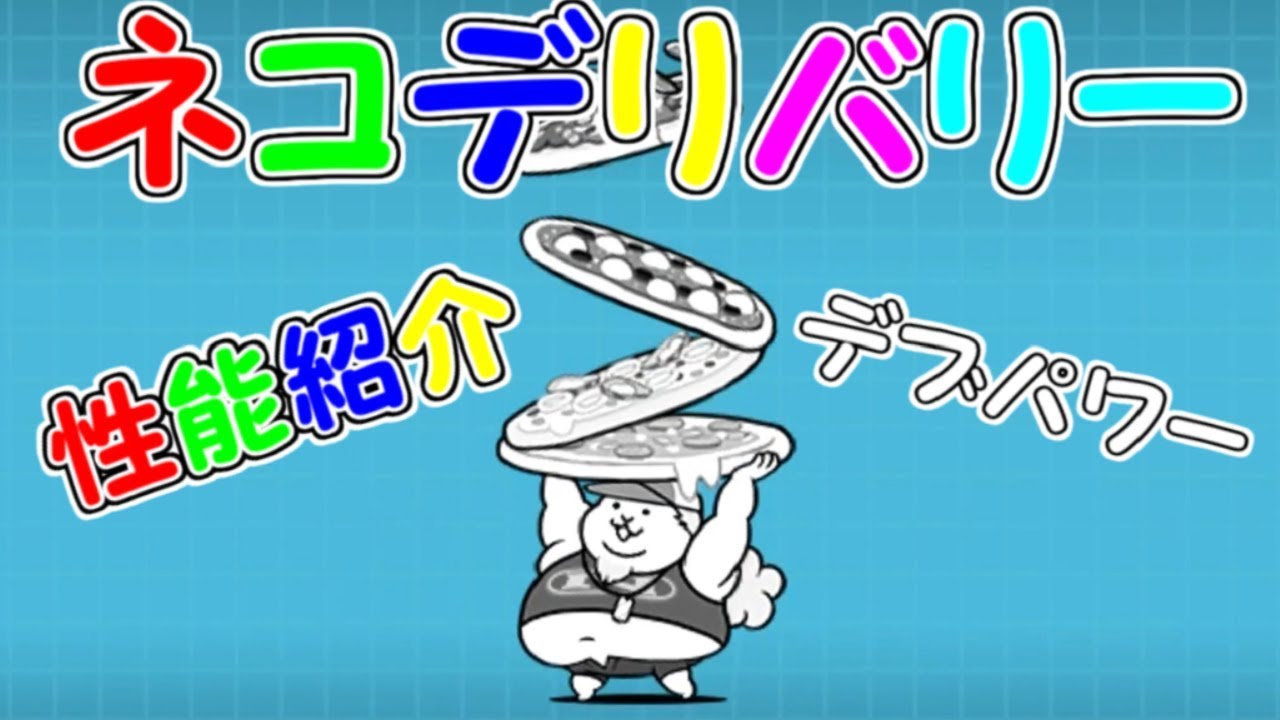 ネコデリバリー

性能紹介

デブパワー